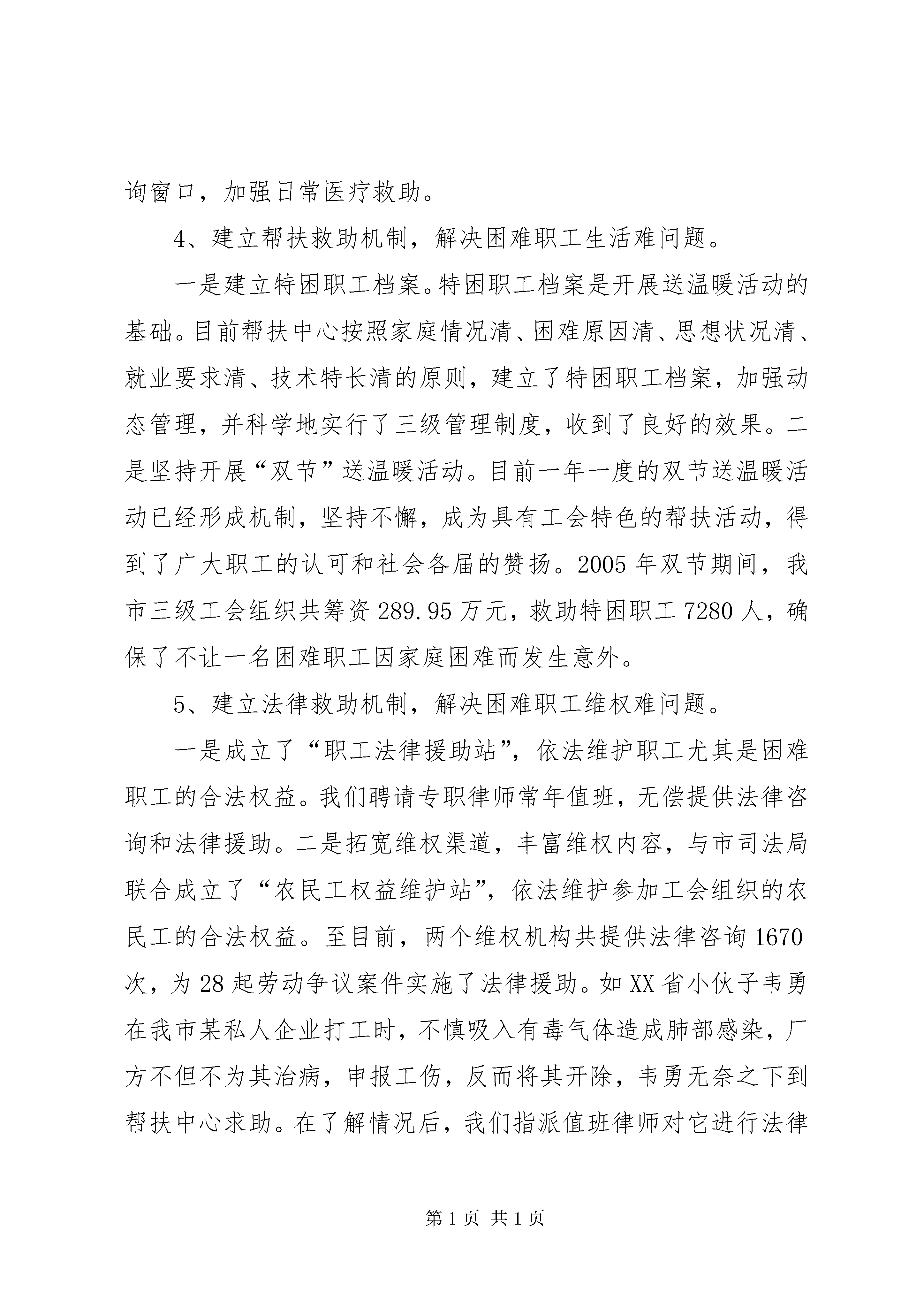 询窗口，加强日常医疗救助。

4、建立帮扶救助机制，解决困难职工生活难问题。

一是建立特困职工档案。特困职工档案是开展送温暖活动的基础。目前帮扶中心按照家庭情况清、困难原因清、思想状况清、就业要求清、技术特长清的原则，建立了特困职工档案，加强动态管理，并科学地实行了三级管理制度，收到了良好的效果。二是坚持开展“双节”送温暖活动。目前一年一度的双节送温暖活动已经形成机制，坚持不懈，成为具有工会特色的帮扶活动，得到了广大职工的认可和社会各届的赞扬。2005年双节期间，我市三级工会组织共筹资289.95万元，救助特困职工7280人，确保了不让一名困难职工因家庭困难而发生意外。

5、建立法律救助机制，解决困难职工维权难问题。

一是成立了“职工法律援助站”，依法维护职工尤其是困难职工的合法权益。我们聘请专职律师常年值班，无偿提供法律咨询和法律援助。二是拓宽维权渠道，丰富维权内容，与市司法局联合成立了“农民工权益维护站”，依法维护参加工会组织的农民工的合法权益。至目前，两个维权机构共提供法律咨询1670次，为28起劳动争议案件实施了法律援助。如XX省小伙子韦勇在我市某私人企业打工时，不慎吸入有毒气体造成肺部感染，厂方不但不为其治病，申报工伤，反而将其开除，韦勇无奈之下到帮扶中心求助。在了解情况后，我们指派值班律师对它进行法律

第1页 共1页